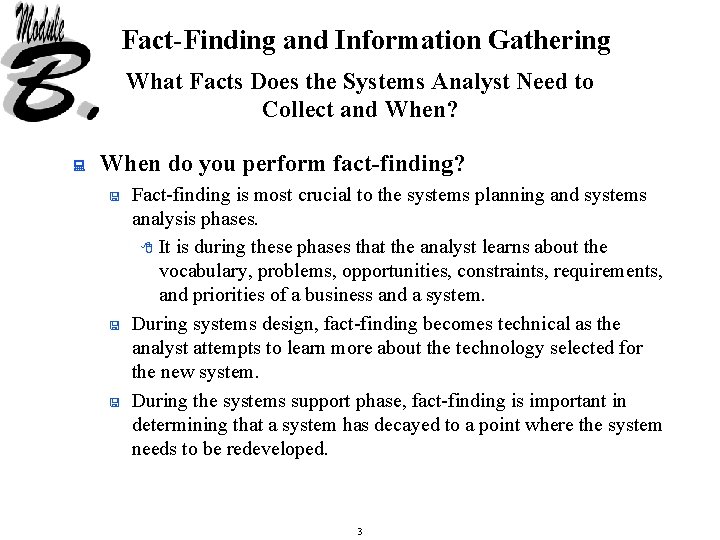 Module B.

Fact-Finding and Information Gathering

What Facts Does the Systems Analyst Need to Collect and When?

When do you perform fact-finding?

Fact-finding is most crucial to the systems planning and systems analysis phases.

It is during these phases that the analyst learns about the vocabulary, problems, opportunities, constraints, requirements, and priorities of a business and a system.

During systems design, fact-finding becomes technical as the analyst attempts to learn more about the technology selected for the new system.

During the systems support phase, fact-finding is important in determining that a system has decayed to a point where the system needs to be redeveloped.

3